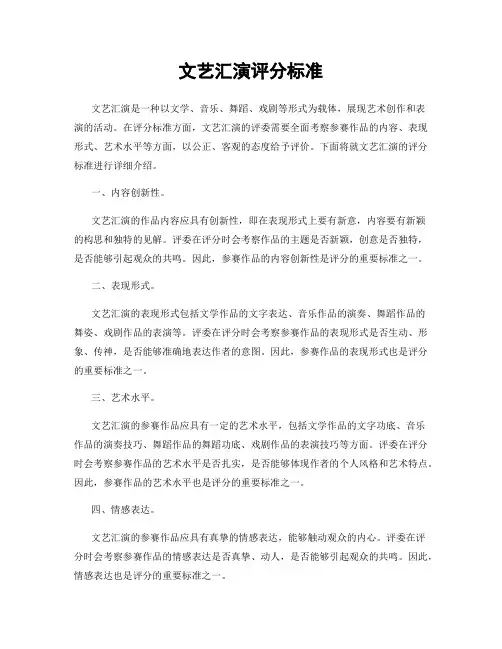 文艺汇演评分标准

文艺汇演是一种以文学、音乐、舞蹈、戏剧等形式为载体，展现艺术创作和表演的活动。在评分标准方面，文艺汇演的评委需要全面考察参赛作品的内容、表现形式、艺术水平等方面，以公正、客观的态度给予评价。下面将就文艺汇演的评分标准进行详细介绍。

一、内容创新性。

文艺汇演的作品内容应具有创新性，即在表现形式上要有新意，内容要有新颖的构思和独特的见解。评委在评分时会考察作品的主题是否新颖，创意是否独特，是否能够引起观众的共鸣。因此，参赛作品的内容创新性是评分的重要标准之一。

二、表现形式。

文艺汇演的表现形式包括文学作品的文字表达、音乐作品的演奏、舞蹈作品的舞姿、戏剧作品的表演等。评委在评分时会考察参赛作品的表现形式是否生动、形象、传神，是否能够准确地表达作者的意图。因此，参赛作品的表现形式也是评分的重要标准之一。

三、艺术水平。

文艺汇演的参赛作品应具有一定的艺术水平，包括文学作品的文字功底、音乐作品的演奏技巧、舞蹈作品的舞蹈功底、戏剧作品的表演技巧等方面。评委在评分时会考察参赛作品的艺术水平是否扎实，是否能够体现作者的个人风格和艺术特点。因此，参赛作品的艺术水平也是评分的重要标准之一。

四、情感表达。

文艺汇演的参赛作品应具有真挚的情感表达，能够触动观众的内心。评委在评分时会考察参赛作品的情感表达是否真挚、动人，是否能够引起观众的共鸣。因此，情感表达也是评分的重要标准之一。